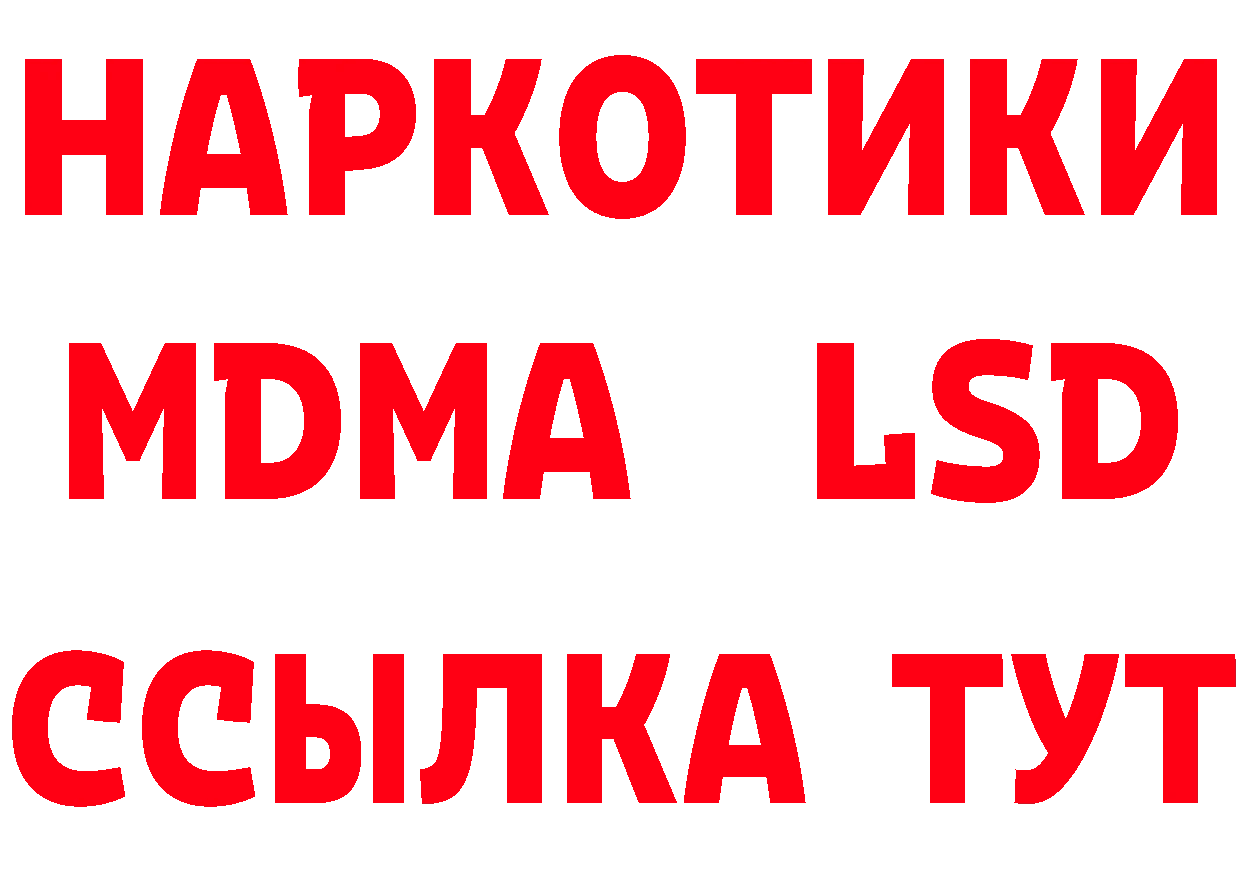 НАРКОТИКИ
MDMA LSD
ССЫЛКА ТУТ